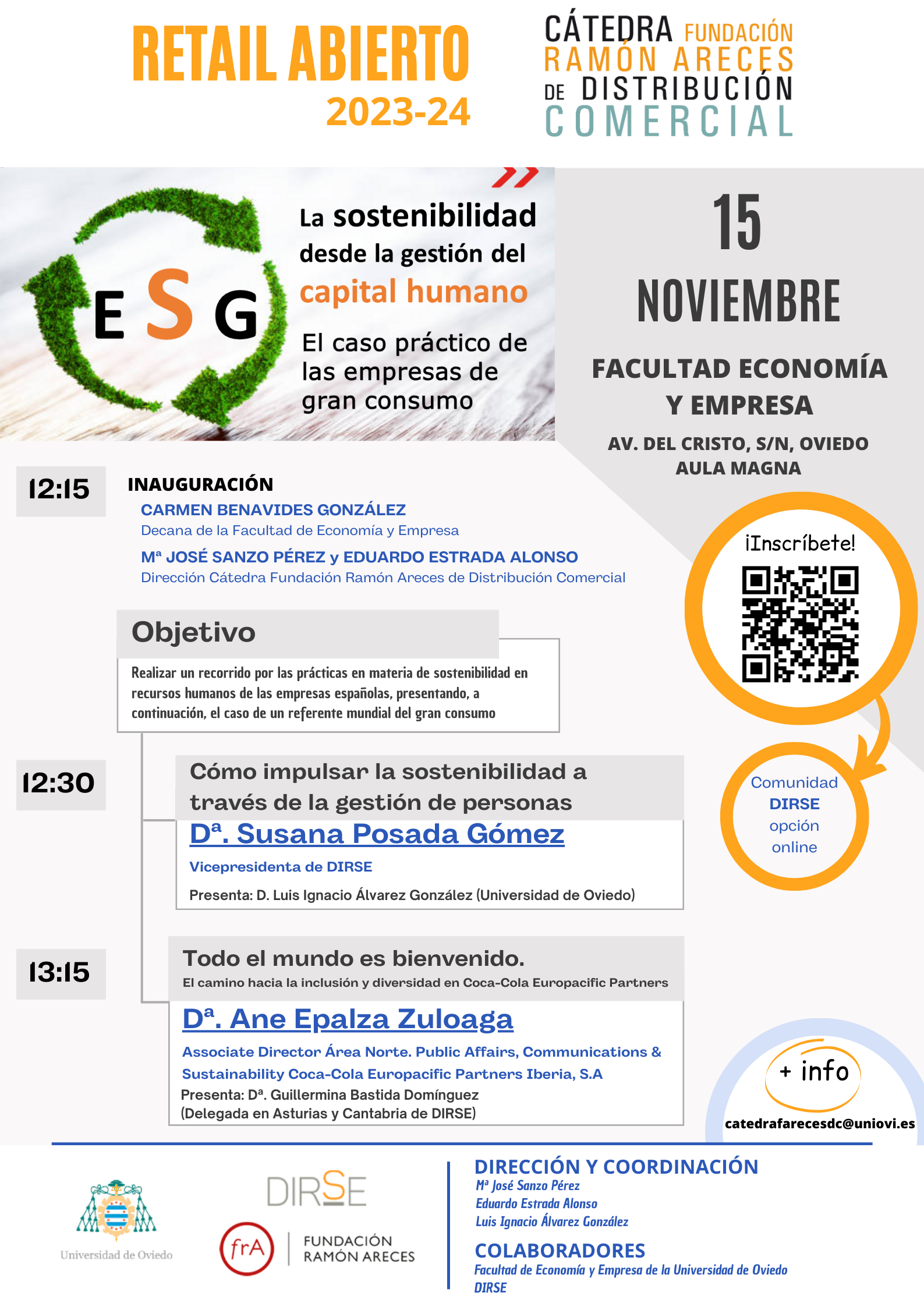 RETAIL ABIERTO
2023-24

CÁTEDRA FUNDACIÓN RAMÓN ARECES DE DISTRIBUCIÓN COMERCIAL

E S G

La sostenibilidad desde la gestión del capital humano

El caso práctico de las empresas de gran consumo

15
NOVIEMBRE

FACULTAD ECONOMÍA Y EMPRESA

AV. DEL CRISTO, S/N, OVIEDO
AULA MAGNA

12:15

INAUGURACIÓN
CARMEN BENAVIDES GONZÁLEZ
Decana de la Facultad de Economía y Empresa
Mª JOSÉ SANZO PÉREZ y EDUARDO ESTRADA ALONSO
Dirección Cátedra Fundación Ramón Areces de Distribución Comercial

¡Inscríbete!

Objetivo

Realizar un recorrido por las prácticas en materia de sostenibilidad en recursos humanos de las empresas españolas, presentando, a continuación, el caso de un referente mundial del gran consumo

12:30

Cómo impulsar la sostenibilidad a través de la gestión de personas
Dª. Susana Posada Gómez
Vicepresidenta de DIRSE
Presenta: D. Luis Ignacio Álvarez González (Universidad de Oviedo)

Comunidad DIRSE opción online

13:15

Todo el mundo es bienvenido.
El camino hacia la inclusión y diversidad en Coca-Cola Europacific Partners
Dª. Ane Epalza Zuloaga
Associate Director Área Norte. Public Affairs, Communications & Sustainability Coca-Cola Europacific Partners Iberia, S.A
Presenta: Dª. Guillermina Bastida Domínguez
(Delegada en Asturias y Cantabria de DIRSE)

+ info
catedrafarecesdc@uniovi.es

Universidad de Oviedo

DIRSE

frA FUNDACIÓN RAMÓN ARECES

DIRECCIÓN Y COORDINACIÓN
Mª José Sanzo Pérez
Eduardo Estrada Alonso
Luis Ignacio Álvarez González

COLABORADORES
Facultad de Economía y Empresa de la Universidad de Oviedo
DIRSE